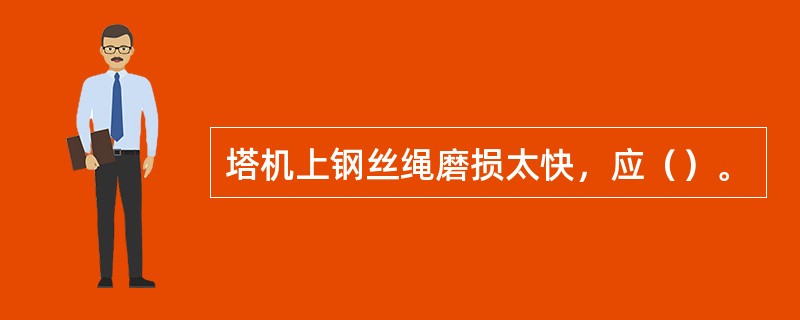 塔机上钢丝绳磨损太快，应（）。